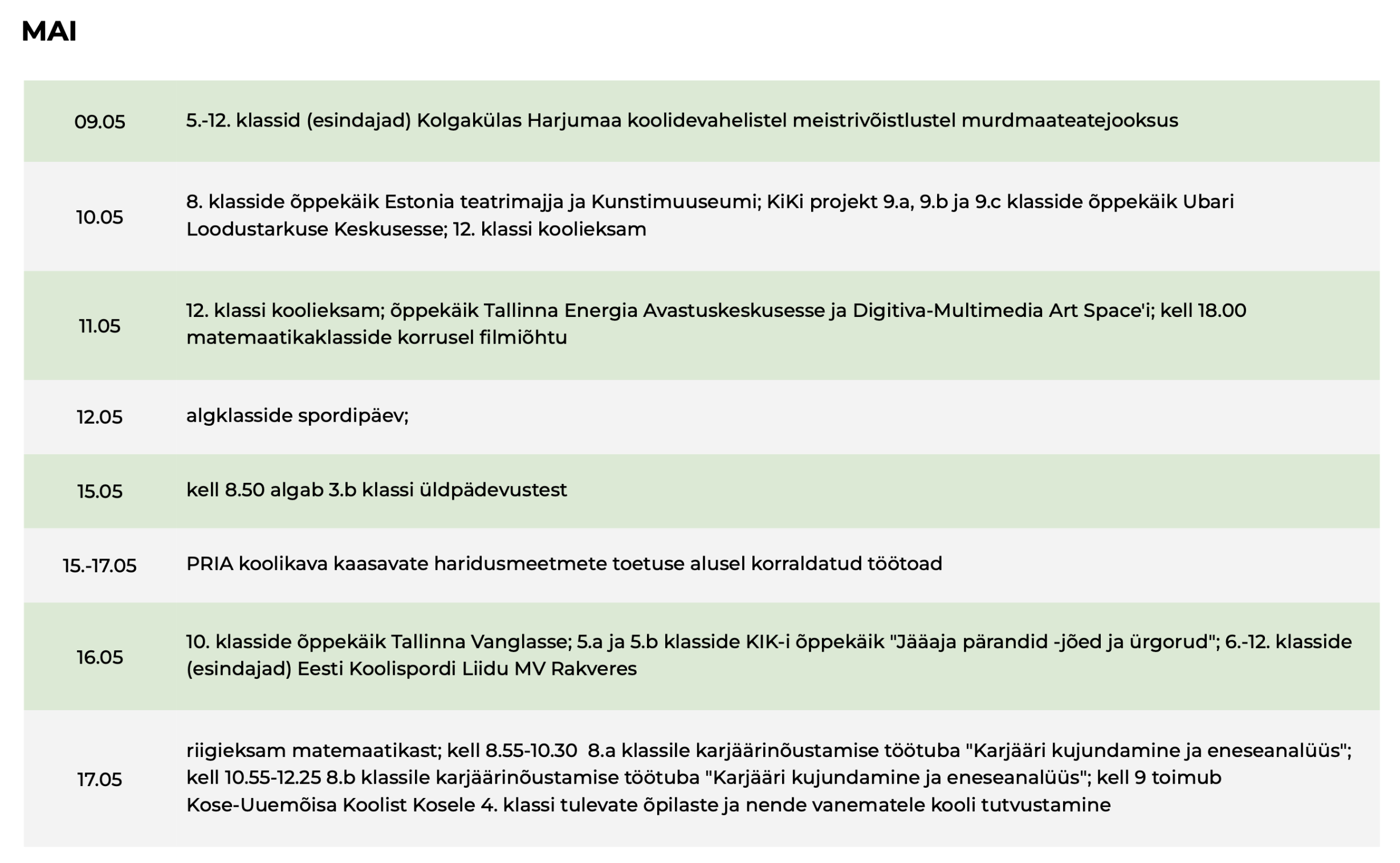 MAI

| | |
|---|---|
| 09.05 | 5.-12. klassid (esindajad) Kolgakülas Harjumaa koolidevahelistel meistrivõistlustel murdmaateatejooksus |
| 10.05 | 8. klasside õppekäik Estonia teatrimajja ja Kunstimuuseumi; KiKi projekt 9.a, 9.b ja 9.c klasside õppekäik Ubari Loodustarkuse Keskusesse; 12. klassi koolieksam |
| 11.05 | 12. klassi koolieksam; õppekäik Tallinna Energia Avastuskeskusesse ja Digitiva-Multimedia Art Space'i; kell 18.00 matemaatikaklasside korrusel filmiõhtu |
| 12.05 | algklasside spordipäev; |
| 15.05 | kell 8.50 algab 3.b klassi üldpädevustest |
| 15.-17.05 | PRIA koolikava kaasavate haridusmeetmete toetuse alusel korraldatud töötoad |
| 16.05 | 10. klasside õppekäik Tallinna Vanglasse; 5.a ja 5.b klasside KIK-i õppekäik "Jääaja pärandid -jõed ja ürgorud"; 6.-12. klasside (esindajad) Eesti Koolispordi Liidu MV Rakveres |
| 17.05 | riigieksam matemaatikast; kell 8.55-10.30 8.a klassile karjäärinõustamise töötuba "Karjääri kujundamine ja eneseanalüüs"; kell 10.55-12.25 8.b klassile karjäärinõustamise töötuba "Karjääri kujundamine ja eneseanalüüs"; kell 9 toimub Kose-Uuemõisa Koolist Kosele 4. klassi tulevate õpilaste ja nende vanematele kooli tutvustamine |